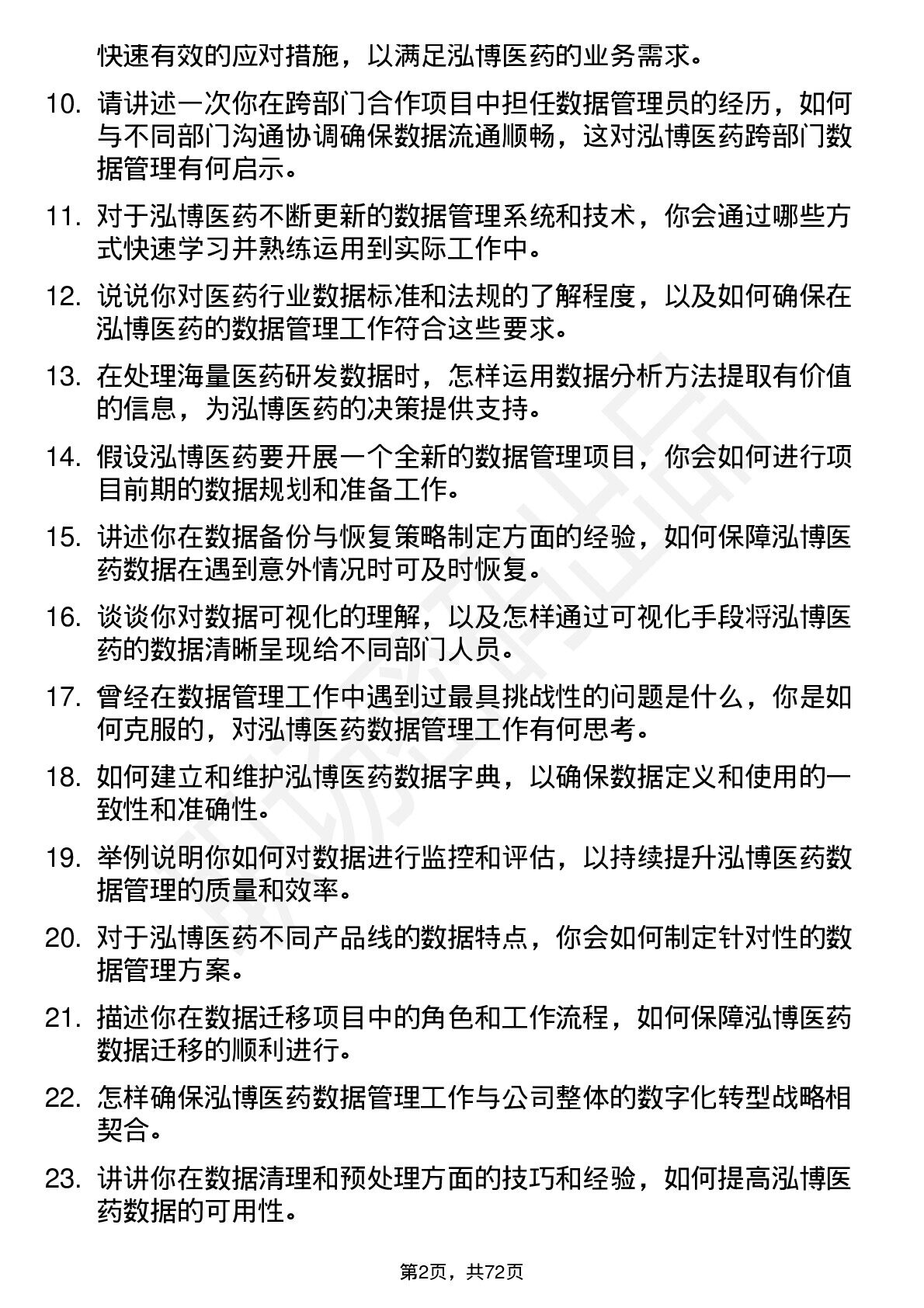 快速有效的应对措施，以满足泓博医药的业务需求。

10. 请讲述一次你在跨部门合作项目中担任数据管理员的经历，如何与不同部门沟通协调确保数据流通顺畅，这对泓博医药跨部门数据管理有何启示。

11. 对于泓博医药不断更新的数据管理系统和技术，你会通过哪些方式快速学习并熟练运用到实际工作中。

12. 说说你对医药行业数据标准和法规的了解程度，以及如何确保在泓博医药的数据管理工作符合这些要求。

13. 在处理海量医药研发数据时，怎样运用数据分析方法提取有价值的信息，为泓博医药的决策提供支持。

14. 假设泓博医药要开展一个全新的数据管理项目，你会如何进行项目前期的数据规划和准备工作。

15. 讲述你在数据备份与恢复策略制定方面的经验，如何保障泓博医药数据在遇到意外情况时可及时恢复。

16. 谈谈你对数据可视化的理解，以及怎样通过可视化手段将泓博医药的数据清晰呈现给不同部门人员。

17. 曾经在数据管理工作中遇到过最具挑战性的问题是什么，你是如何克服的，对泓博医药数据管理工作有何思考。

18. 如何建立和维护泓博医药数据字典，以确保数据定义和使用的一致性和准确性。

19. 举例说明你如何对数据进行监控和评估，以持续提升泓博医药数据管理的质量和效率。

20. 对于泓博医药不同产品线的数据特点，你会如何制定针对性的数据管理方案。

21. 描述你在数据迁移项目中的角色和工作流程，如何保障泓博医药数据迁移的顺利进行。

22. 怎样确保泓博医药数据管理工作与公司整体的数字化转型战略相契合。

23. 讲讲你在数据清理和预处理方面的技巧和经验，如何提高泓博医药数据的可用性。

第2页，共72页